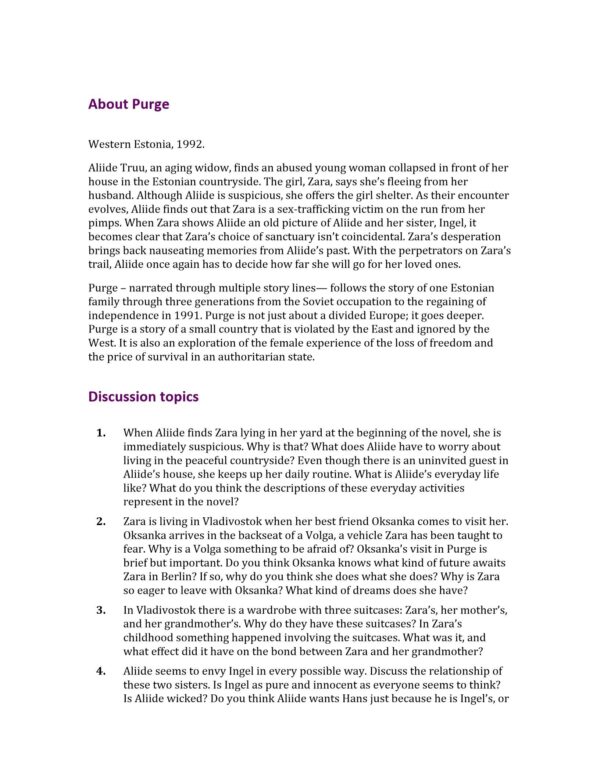 About Purge

Western Estonia, 1992.

Aliide Truu, an aging widow, finds an abused young woman collapsed in front of her house in the Estonian countryside. The girl, Zara, says she's fleeing from her husband. Although Aliide is suspicious, she offers the girl shelter. As their encounter evolves, Aliide finds out that Zara is a sex-trafficking victim on the run from her pimps. When Zara shows Aliide an old picture of Aliide and her sister, Ingel, it becomes clear that Zara's choice of sanctuary isn't coincidental. Zara's desperation brings back nauseating memories from Aliide's past. With the perpetrators on Zara's trail, Aliide once again has to decide how far she will go for her loved ones.

Purge – narrated through multiple story lines— follows the story of one Estonian family through three generations from the Soviet occupation to the regaining of independence in 1991. Purge is not just about a divided Europe; it goes deeper. Purge is a story of a small country that is violated by the East and ignored by the West. It is also an exploration of the female experience of the loss of freedom and the price of survival in an authoritarian state.

Discussion topics

1. When Aliide finds Zara lying in her yard at the beginning of the novel, she is immediately suspicious. Why is that? What does Aliide have to worry about living in the peaceful countryside? Even though there is an uninvited guest in Aliide's house, she keeps up her daily routine. What is Aliide's everyday life like? What do you think the descriptions of these everyday activities represent in the novel?

2. Zara is living in Vladivostok when her best friend Oksanka comes to visit her. Oksanka arrives in the backseat of a Volga, a vehicle Zara has been taught to fear. Why is a Volga something to be afraid of? Oksanka's visit in Purge is brief but important. Do you think Oksanka knows what kind of future awaits Zara in Berlin? If so, why do you think she does what she does? Why is Zara so eager to leave with Oksanka? What kind of dreams does she have?

3. In Vladivostok there is a wardrobe with three suitcases: Zara's, her mother's, and her grandmother's. Why do they have these suitcases? In Zara's childhood something happened involving the suitcases. What was it, and what effect did it have on the bond between Zara and her grandmother?

4. Aliide seems to envy Ingel in every possible way. Discuss the relationship of these two sisters. Is Ingel as pure and innocent as everyone seems to think? Is Aliide wicked? Do you think Aliide wants Hans just because he is Ingel's, or